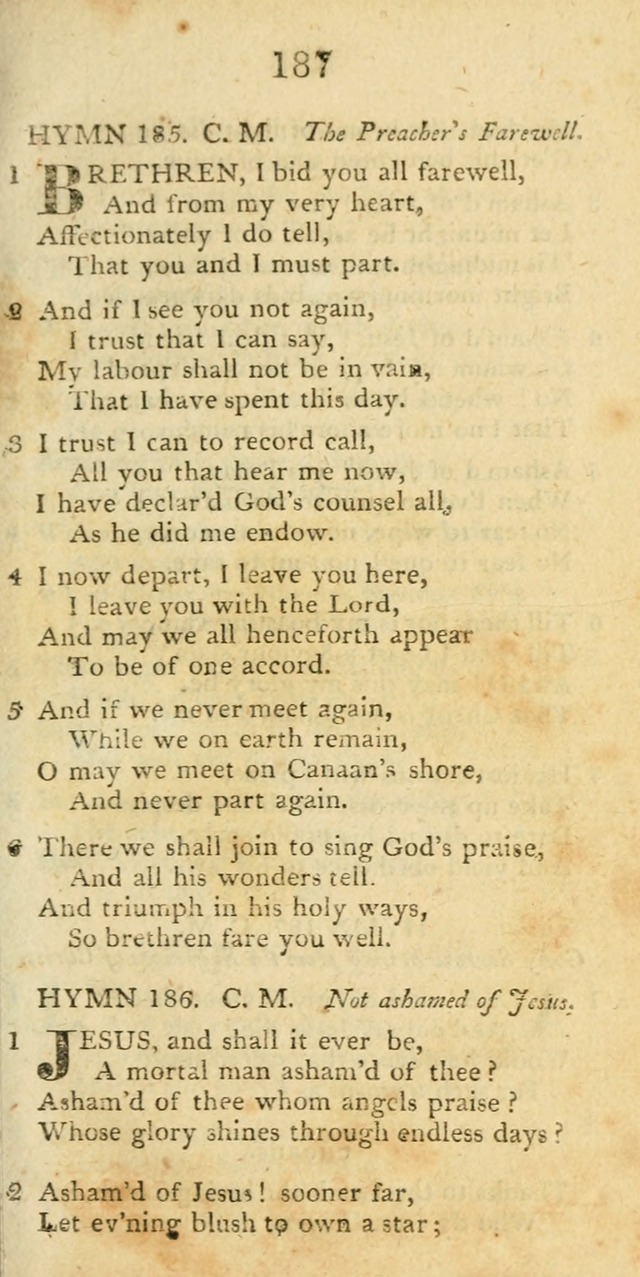 187

HYMN 185. C. M. The Preacher's Farewell.

1 BRETHREN, I bid you all farewell,
And from my very heart,
Affectionately I do tell,
That you and I must part.

2 And if I see you not again,
I trust that I can say,
My labour shall not be in vain,
That I have spent this day.

3 I trust I can to record call,
All you that hear me now,
I have declar'd God's counsel all,
As he did me endow.

4 I now depart, I leave you here,
I leave you with the Lord,
And may we all henceforth appear
To be of one accord.

5 And if we never meet again,
While we on earth remain,
O may we meet on Canaan's shore,
And never part again.

6 There we shall join to sing God's praise,
And all his wonders tell.
And triumph in his holy ways,
So brethren fare you well.

HYMN 186. C. M. Not ashamed of Jesus.

1 JESUS, and shall it ever be,
A mortal man asham'd of thee?
Asham'd of thee whom angels praise?
Whose glory shines through endless days?

2 Asham'd of Jesus! sooner far,
Let ev'ning blush to own a star;